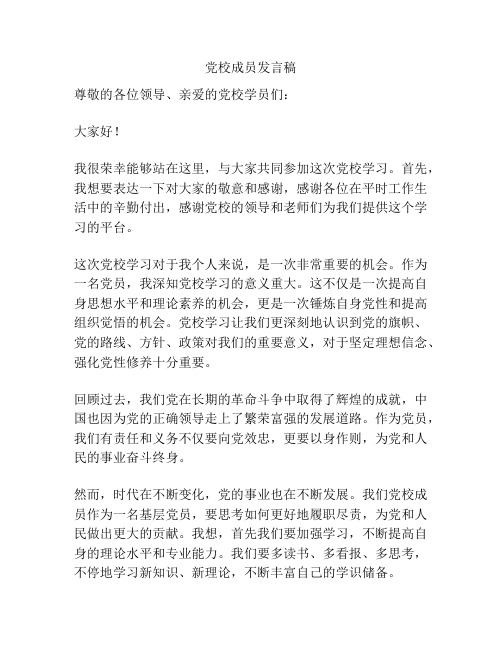 党校成员发言稿

尊敬的各位领导、亲爱的党校学员们：

大家好！

我很荣幸能够站在这里，与大家共同参加这次党校学习。首先，我想要表达一下对大家的敬意和感谢，感谢各位在平时工作生活中的辛勤付出，感谢党校的领导和老师们为我们提供这个学习的平台。

这次党校学习对于我个人来说，是一次非常重要的机会。作为一名党员，我深知党校学习的意义重大。这不仅是一次提高自身思想水平和理论素养的机会，更是一次锤炼自身党性和提高组织觉悟的机会。党校学习让我们更深刻地认识到党的旗帜、党的路线、方针、政策对我们的重要意义，对于坚定理想信念、强化党性修养十分重要。

回顾过去，我们党在长期的革命斗争中取得了辉煌的成就，中国也因为党的正确领导走上了繁荣富强的发展道路。作为党员，我们有责任和义务不仅要向党效忠，更要以身作则，为党和人民的事业奋斗终身。

然而，时代在不断变化，党的事业也在不断发展。我们党校成员作为一名基层党员，要思考如何更好地履职尽责，为党和人民做出更大的贡献。我想，首先我们要加强学习，不断提高自身的理论水平和专业能力。我们要多读书、多看报、多思考，不停地学习新知识、新理论，不断丰富自己的学识储备。